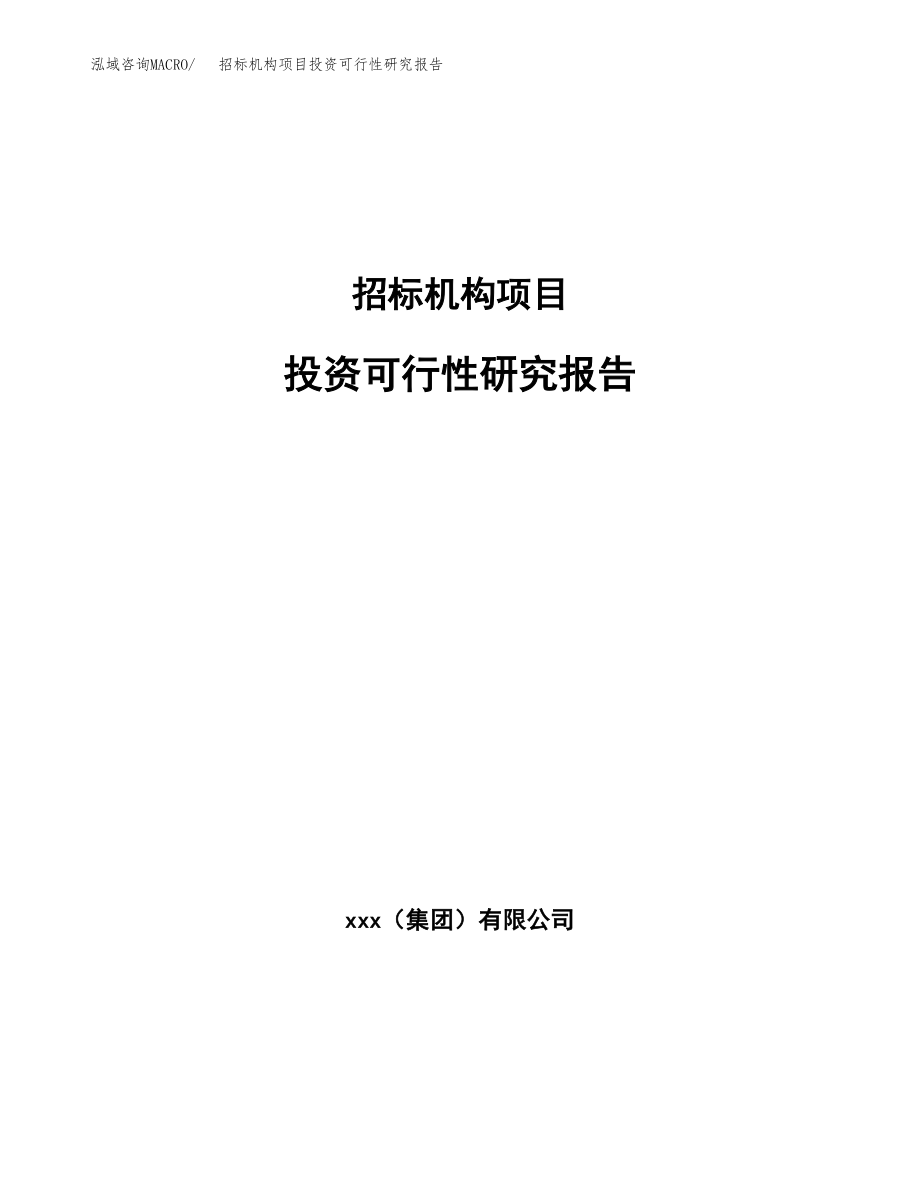 泓域咨询MACRO/ 招标机构项目投资可行性研究报告

招标机构项目

投资可行性研究报告

xxx（集团）有限公司